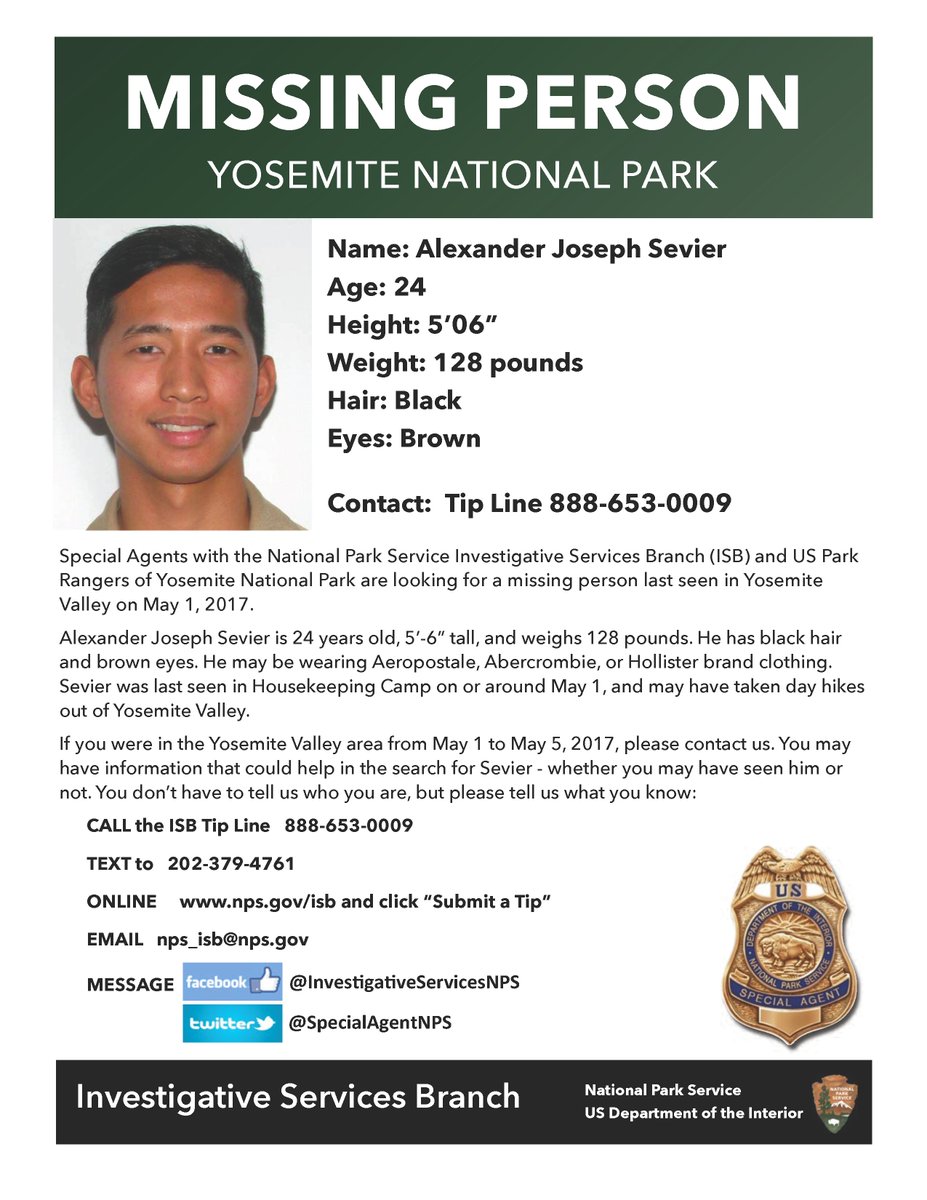 MISSING PERSON
YOSEMITE NATIONAL PARK

Name: Alexander Joseph Sevier
Age: 24
Height: 5’06”
Weight: 128 pounds
Hair: Black
Eyes: Brown

Contact: Tip Line 888-653-0009

Special Agents with the National Park Service Investigative Services Branch (ISB) and US Park Rangers of Yosemite National Park are looking for a missing person last seen in Yosemite Valley on May 1, 2017.

Alexander Joseph Sevier is 24 years old, 5’-6” tall, and weighs 128 pounds. He has black hair and brown eyes. He may be wearing Aeropostale, Abercrombie, or Hollister brand clothing. Sevier was last seen in Housekeeping Camp on or around May 1, and may have taken day hikes out of Yosemite Valley.

If you were in the Yosemite Valley area from May 1 to May 5, 2017, please contact us. You may have information that could help in the search for Sevier - whether you may have seen him or not. You don’t have to tell us who you are, but please tell us what you know:

CALL the ISB Tip Line 888-653-0009

TEXT to 202-379-4761

ONLINE www.nps.gov/isb and click “Submit a Tip”

EMAIL nps_isb@nps.gov

MESSAGE facebook @InvestigativeServicesNPS
twitter @SpecialAgentNPS

US
DEPARTMENT OF THE INTERIOR
NATIONAL PARK SERVICE
SPECIAL AGENT

Investigative Services Branch
National Park Service
US Department of the Interior
NATIONAL PARK SERVICE